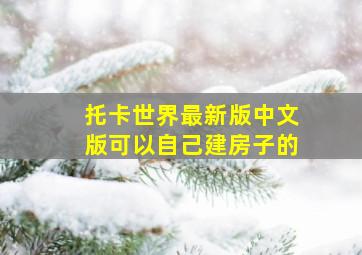 托卡世界最新版中文版可以自己建房子的